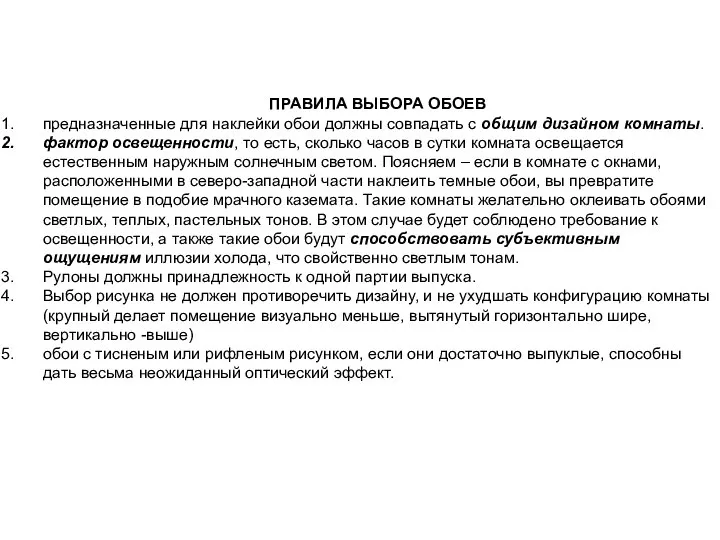 ПРАВИЛА ВЫБОРА ОБОЕВ

1. предназначенные для наклейки обои должны совпадать с общим дизайном комнаты.
2. фактор освещенности, то есть, сколько часов в сутки комната освещается естественным наружным солнечным светом. Поясняем – если в комнате с окнами, расположенными в северо-западной части наклеить темные обои, вы превратите помещение в подобие мрачного каземата. Такие комнаты желательно оклеивать обоями светлых, теплых, пастельных тонов. В этом случае будет соблюдено требование к освещенности, а также такие обои будут способствовать субъективным ощущениям иллюзии холода, что свойственно светлым тонам.
3. Рулоны должны принадлежность к одной партии выпуска.
4. Выбор рисунка не должен противоречить дизайну, и не ухудшать конфигурацию комнаты (крупный делает помещение визуально меньше, вытянутый горизонтально шире, вертикально -выше)
5. обои с тисненым или рифленым рисунком, если они достаточно выпуклые, способны дать весьма неожиданный оптический эффект.